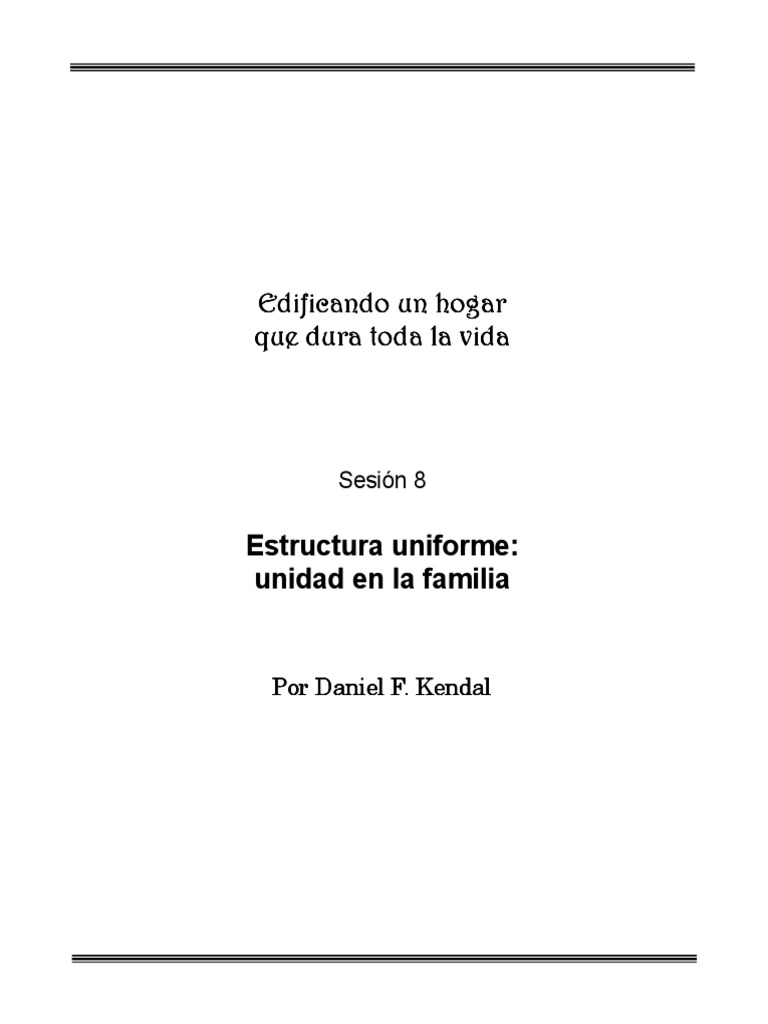 Edificando un hogar
que dura toda la vida

Sesión 8

Estructura uniforme:
unidad en la familia

Por Daniel F. Kendal